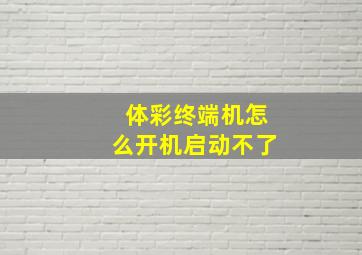 体彩终端机怎么开机启动不了